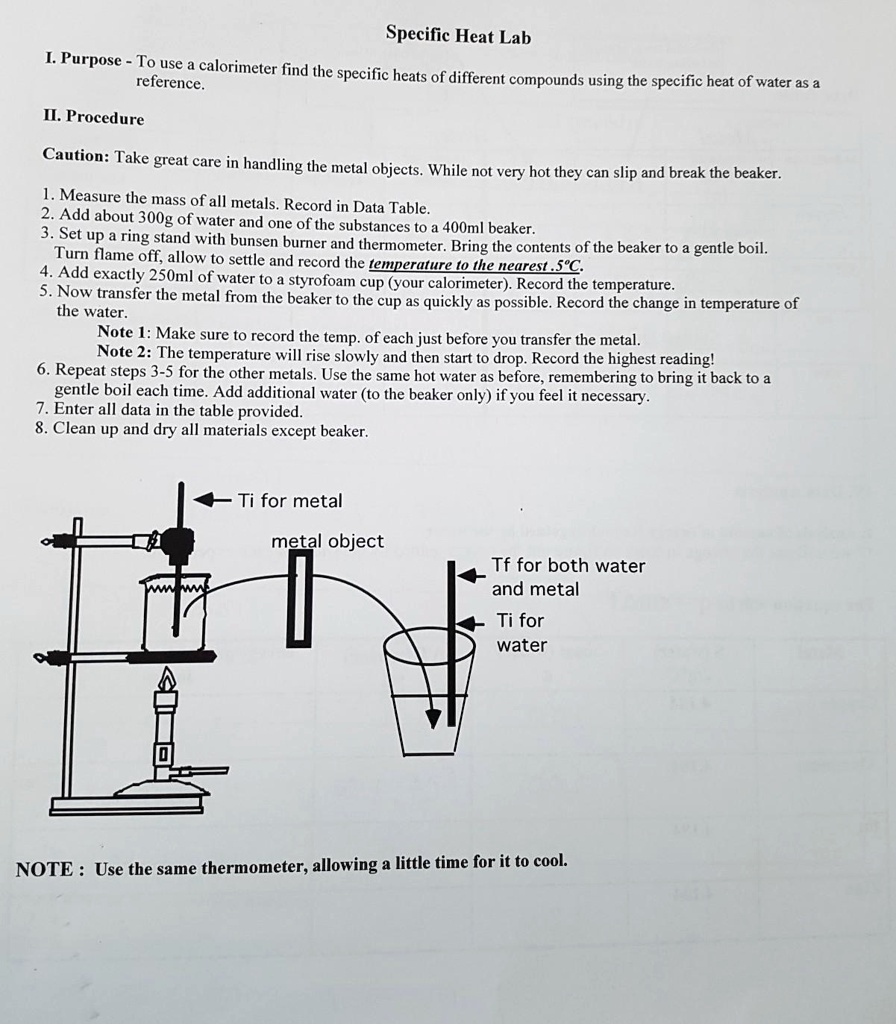 Specific Heat Lab

I. Purpose - To use a calorimeter find the specific heats of different compounds using the specific heat of water as a reference.

II. Procedure

Caution: Take great care in handling the metal objects. While not very hot they can slip and break the beaker.

1. Measure the mass of all metals. Record in Data Table.
2. Add about 300g of water and one of the substances to a 400ml beaker.
3. Set up a ring stand with bunsen burner and thermometer. Bring the contents of the beaker to a gentle boil. Turn flame off, allow to settle and record the temperature to the nearest .5°C.
4. Add exactly 250ml of water to a styrofoam cup (your calorimeter). Record the temperature.
5. Now transfer the metal from the beaker to the cup as quickly as possible. Record the change in temperature of the water.
Note 1: Make sure to record the temp. of each just before you transfer the metal.
Note 2: The temperature will rise slowly and then start to drop. Record the highest reading!
6. Repeat steps 3-5 for the other metals. Use the same hot water as before, remembering to bring it back to a gentle boil each time. Add additional water (to the beaker only) if you feel it necessary.
7. Enter all data in the table provided.
8. Clean up and dry all materials except beaker.

Ti for metal

metal object

Tf for both water and metal

Ti for water

NOTE : Use the same thermometer, allowing a little time for it to cool.